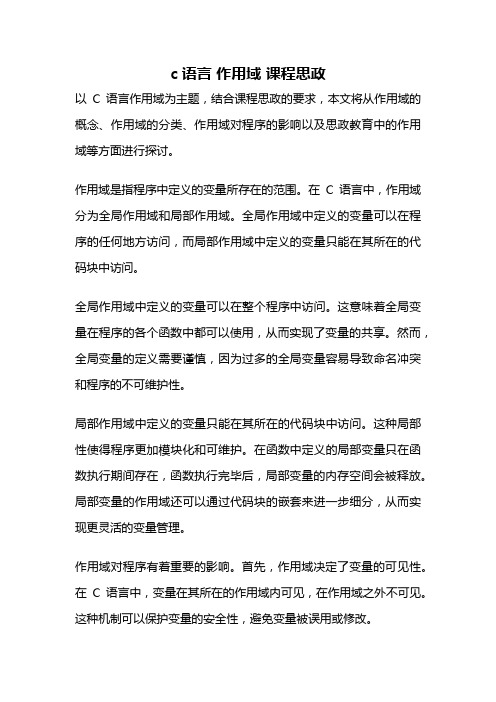 c 语言 作用域 课程思政

以 C 语言作用域为主题，结合课程思政的要求，本文将从作用域的概念、作用域的分类、作用域对程序的影响以及思政教育中的作用域等方面进行探讨。

作用域是指程序中定义的变量所存在的范围。在 C 语言中，作用域分为全局作用域和局部作用域。全局作用域中定义的变量可以在程序的任何地方访问，而局部作用域中定义的变量只能在其所在的代码块中访问。

全局作用域中定义的变量可以在整个程序中访问。这意味着全局变量在程序的各个函数中都可以使用，从而实现了变量的共享。然而，全局变量的定义需要谨慎，因为过多的全局变量容易导致命名冲突和程序的不可维护性。

局部作用域中定义的变量只能在其所在的代码块中访问。这种局部性使得程序更加模块化和可维护。在函数中定义的局部变量只在函数执行期间存在，函数执行完毕后，局部变量的内存空间会被释放。局部变量的作用域还可以通过代码块的嵌套来进一步细分，从而实现更灵活的变量管理。

作用域对程序有着重要的影响。首先，作用域决定了变量的可见性。在 C 语言中，变量在其所在的作用域内可见，在作用域之外不可见。这种机制可以保护变量的安全性，避免变量被误用或修改。